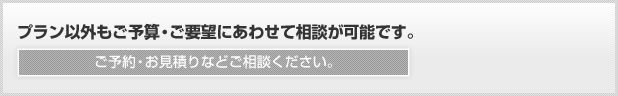 プラン以外もご予算・ご要望にあわせて相談が可能です。

ご予約・お見積りなどご相談ください。